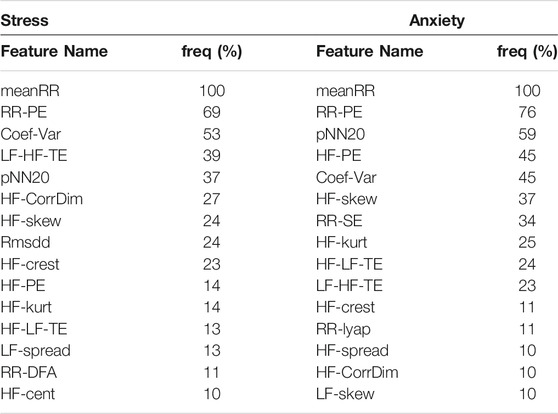 | Stress | | Anxiety | |
|---|---|---|---|
| Feature Name | freq (%) | Feature Name | freq (%) |
| meanRR | 100 | meanRR | 100 |
| RR-PE | 69 | RR-PE | 76 |
| Coef-Var | 53 | pNN20 | 59 |
| LF-HF-TE | 39 | HF-PE | 45 |
| pNN20 | 37 | Coef-Var | 45 |
| HF-CorrDim | 27 | HF-skew | 37 |
| HF-skew | 24 | RR-SE | 34 |
| Rmsdd | 24 | HF-kurt | 25 |
| HF-crest | 23 | HF-LF-TE | 24 |
| HF-PE | 14 | LF-HF-TE | 23 |
| HF-kurt | 14 | HF-crest | 11 |
| HF-LF-TE | 13 | RR-lyap | 11 |
| LF-spread | 13 | HF-spread | 10 |
| RR-DFA | 11 | HF-CorrDim | 10 |
| HF-cent | 10 | LF-skew | 10 |